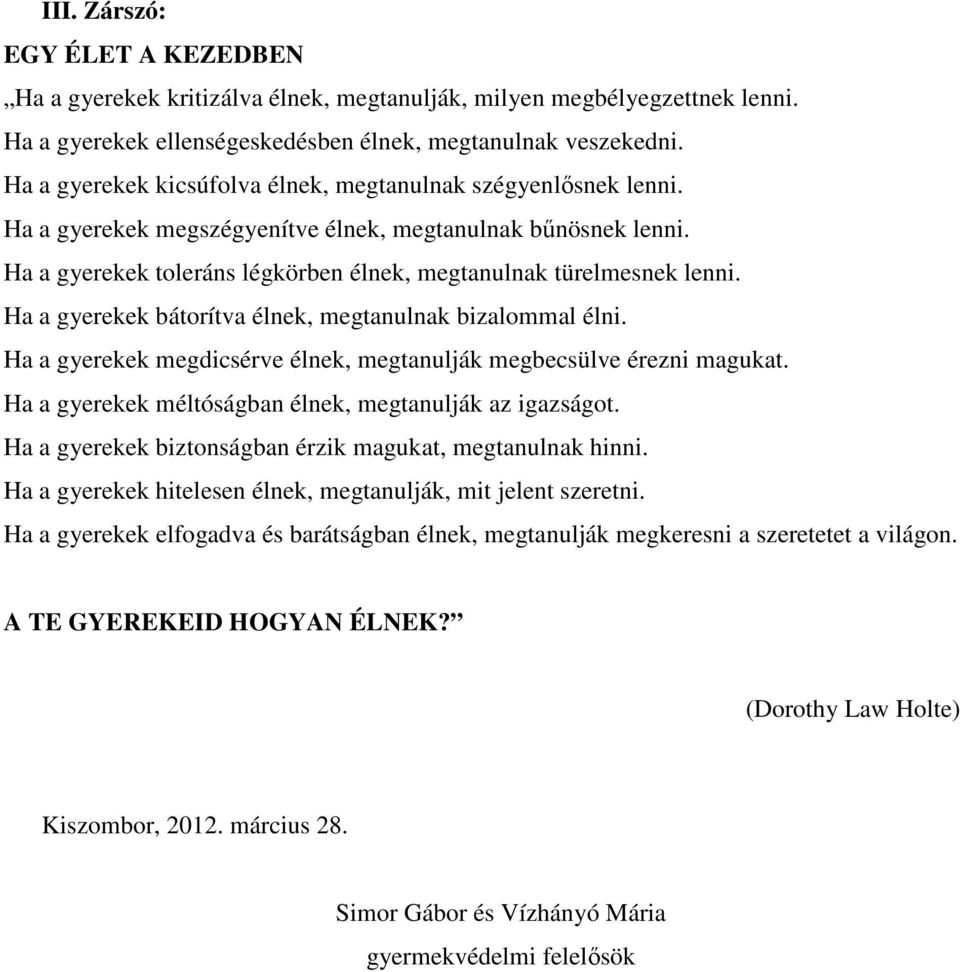 III. Zárszó:

EGY ÉLET A KEZEDBEN

„Ha a gyerekek kritizálva élnek, megtanulják, milyen megbélyegzettnek lenni.
Ha a gyerekek ellenségeskedésben élnek, megtanulnak veszekedni.
Ha a gyerekek kicsúfolva élnek, megtanulnak szégyenlősnek lenni.
Ha a gyerekek megszégyenítve élnek, megtanulnak bűnösnek lenni.
Ha a gyerekek toleráns légkörben élnek, megtanulnak türelmesnek lenni.
Ha a gyerekek bátorítva élnek, megtanulnak bizalommal élni.
Ha a gyerekek megdicsérve élnek, megtanulják megbecsülve érezni magukat.
Ha a gyerekek méltóságban élnek, megtanulják az igazságot.
Ha a gyerekek biztonságban érzik magukat, megtanulnak hinni.
Ha a gyerekek hitelesen élnek, megtanulják, mit jelent szeretni.
Ha a gyerekek elfogadva és barátságban élnek, megtanulják megkeresni a szeretetet a világon.

A TE GYEREKEID HOGYAN ÉLNEK?”

(Dorothy Law Holte)

Kiszombor, 2012. március 28.

Simor Gábor és Vízhányó Mária
gyermekvédelmi felelősök